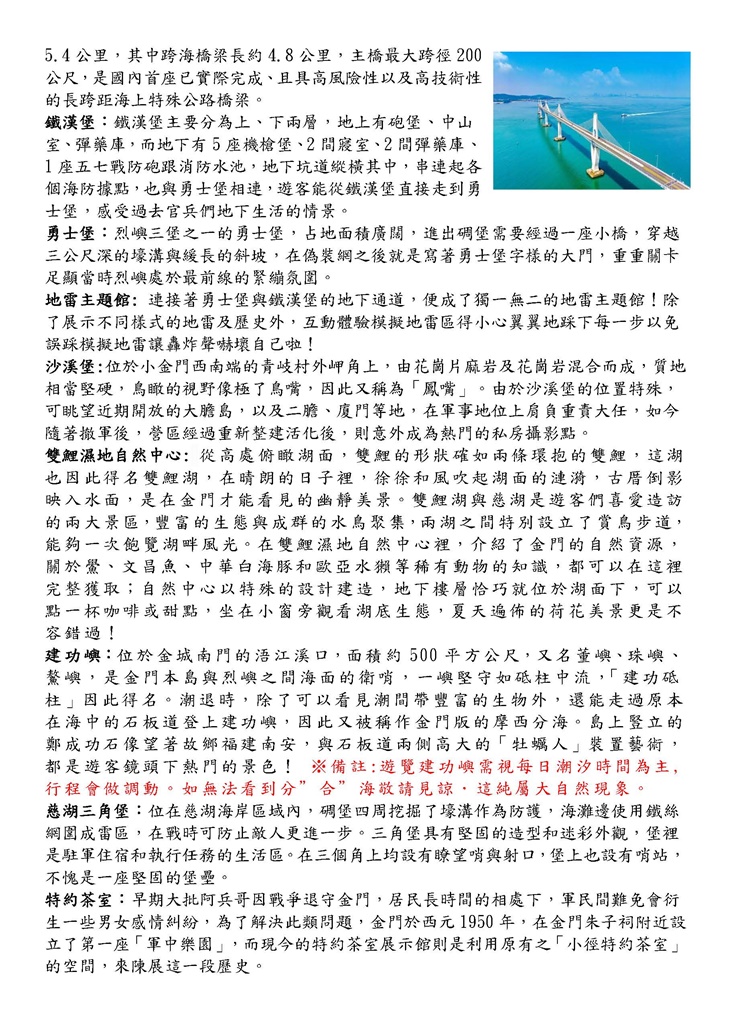 5.4 公里，其中跨海橋梁長約 4.8 公里，主橋最大跨徑 200 公尺，是國內首座已實際完成、且具高風險性以及高技術性的長跨距海上特殊公路橋梁。

鐵漢堡：鐵漢堡主要分為上、下兩層，地上有砲堡、中山室、彈藥庫，而地下有 5 座機槍堡、2 間寢室、2 間彈藥庫、1 座五七戰防砲跟消防水池，地下坑道縱橫其中，串連起各個海防據點，也與勇士堡相連，遊客能從鐵漢堡直接走到勇士堡，感受過去官兵們地下生活的情景。

勇士堡：烈嶼三堡之一的勇士堡，占地面積廣闊，進出碉堡需要經過一座小橋，穿越三公尺深的壕溝與緩長的斜坡，在偽裝網之後就是寫著勇士堡字樣的大門，重重關卡足顯當時烈嶼處於最前線的緊繃氛圍。

地雷主題館：連接著勇士堡與鐵漢堡的地下通道，便成了獨一無二的地雷主題館！除了展示不同樣式的地雷及歷史外，互動體驗模擬地雷區得小心翼翼地踩下每一步以免誤踩模擬地雷讓轟炸聲嚇壞自己啦！

沙溪堡：位於小金門西南端的青岐村外岬角上，由花崗片麻岩及花崗岩混合而成，質地相當堅硬，鳥瞰的視野像極了鳥嘴，因此又稱為「鳳嘴」。由於沙溪堡的位置特殊，可眺望近期開放的大膽島，以及二膽、廈門等地，在軍事地位上肩負重責大任，如今隨著撤軍後，營區經過重新整建活化後，則意外成為熱門的私房攝影點。

雙鯉濕地自然中心：從高處俯瞰湖面，雙鯉的形狀確如兩條環抱的雙鯉，這湖也因此得名雙鯉湖，在晴朗的日子裡，徐徐和風吹起湖面的漣漪，古厝倒影映入水面，是在金門才能看見的幽靜美景。雙鯉湖與慈湖是遊客們喜愛造訪的兩大景區，豐富的生態與成群的水鳥聚集，兩湖之間特別設立了賞鳥步道，能夠一次飽覽湖畔風光。在雙鯉濕地自然中心裡，介紹了金門的自然資源，關於鱟、文昌魚、中華白海豚和歐亞水獺等稀有動物的知識，都可以在這裡完整獲取；自然中心以特殊的設計建造，地下樓層恰巧就位於湖面下，可以點一杯咖啡或甜點，坐在小窗旁觀看湖底生態，夏天遍佈的荷花美景更是不容錯過！

建功嶼：位於金城南門的浯江溪口，面積約 500 平方公尺，又名董嶼、珠嶼、鰲嶼，是金門本島與烈嶼之間海面的衛哨，一嶼堅守如砥柱中流，「建功砥柱」因此得名。潮退時，除了可以看見潮間帶豐富的生物外，還能走過原本在海中的石板道登上建功嶼，因此又被稱作金門版的摩西分海。島上豎立的鄭成功石像望著故鄉福建南安，與石板道兩側高大的「牡蠣人」裝置藝術，都是遊客鏡頭下熱門的景色！ ※備註:遊覽建功嶼需視每日潮汐時間為主,行程會做調動。如無法看到分”合”海敬請見諒，這純屬大自然現象。

慈湖三角堡：位在慈湖海岸區域內，碉堡四周挖掘了壕溝作為防護，海灘邊使用鐵絲網圍成雷區，在戰時可防止敵人更進一步。三角堡具有堅固的造型和迷彩外觀，堡裡是駐軍住宿和執行任務的生活區。在三個角上均設有瞭望哨與射口，堡上也設有哨站，不愧是一座堅固的堡壘。

特約茶室：早期大批阿兵哥因戰爭退守金門，居民長時間的相處下，軍民間難免會衍生一些男女感情糾紛，為了解決此類問題，金門於西元 1950 年，在金門朱子祠附近設立了第一座「軍中樂園」，而現今的特約茶室展示館則是利用原有之「小徑特約茶室」的空間，來陳展這一段歷史。